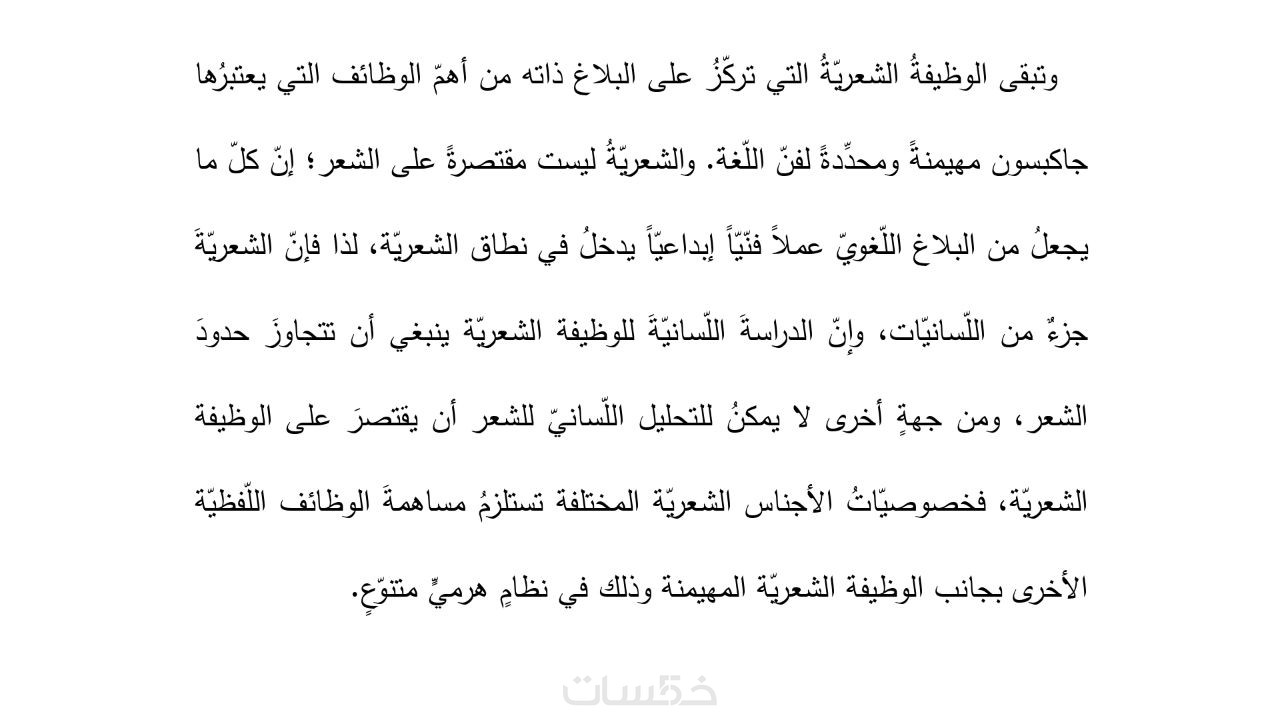 وتبقى الوظيفةُ الشعريّةُ التي تركّزُ على البلاغ ذاته من أهمّ الوظائف التي يعتبرُها جاكبسون مهيمنةً ومحدِّدةً لفنّ اللّغة. والشعريّةُ ليست مقتصرةً على الشعر؛ إنّ كلّ ما يجعلُ من البلاغ اللّغويّ عملاً فنّيّاً إبداعيّاً يدخلُ في نطاق الشعريّة، لذا فإنّ الشعريّةَ جزءٌ من اللّسانيّات، وإنّ الدراسةَ اللّسانيّةَ للوظيفة الشعريّة ينبغي أن تتجاوزَ حدودَ الشعر، ومن جهةٍ أخرى لا يمكنُ للتحليل اللّسانيّ للشعر أن يقتصرَ على الوظيفة الشعريّة، فخصوصيّاتُ الأجناس الشعريّة المختلفة تستلزمُ مساهمةَ الوظائف اللّفظيّة الأخرى بجانب الوظيفة الشعريّة المهيمنة وذلك في نظامٍ هرميٍّ متنوّعٍ.

خمسات